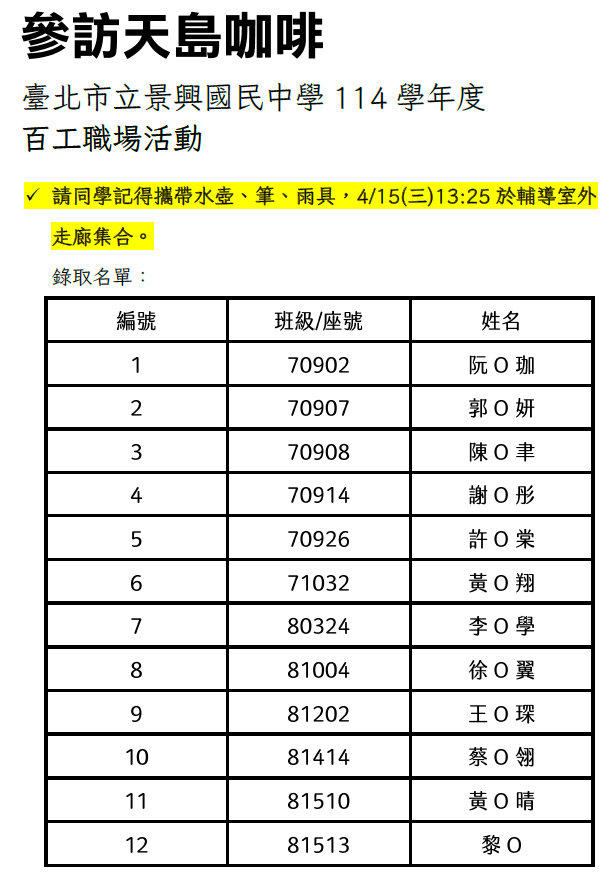 參訪天島咖啡

臺北市立景興國民中學 114 學年度
百工職場活動

✓ 請同學記得攜帶水壺、筆、雨具，4/15(三)13:25 於輔導室外走廊集合。

錄取名單：

| 編號 | 班級/座號 | 姓名 |
|---|---|---|
| 1 | 70902 | 阮 O 珈 |
| 2 | 70907 | 郭 O 妍 |
| 3 | 70908 | 陳 O 聿 |
| 4 | 70914 | 謝 O 彤 |
| 5 | 70926 | 許 O 棠 |
| 6 | 71032 | 黃 O 翔 |
| 7 | 80324 | 李 O 學 |
| 8 | 81004 | 徐 O 翼 |
| 9 | 81202 | 王 O 琛 |
| 10 | 81414 | 蔡 O 翎 |
| 11 | 81510 | 黃 O 晴 |
| 12 | 81513 | 黎 O |